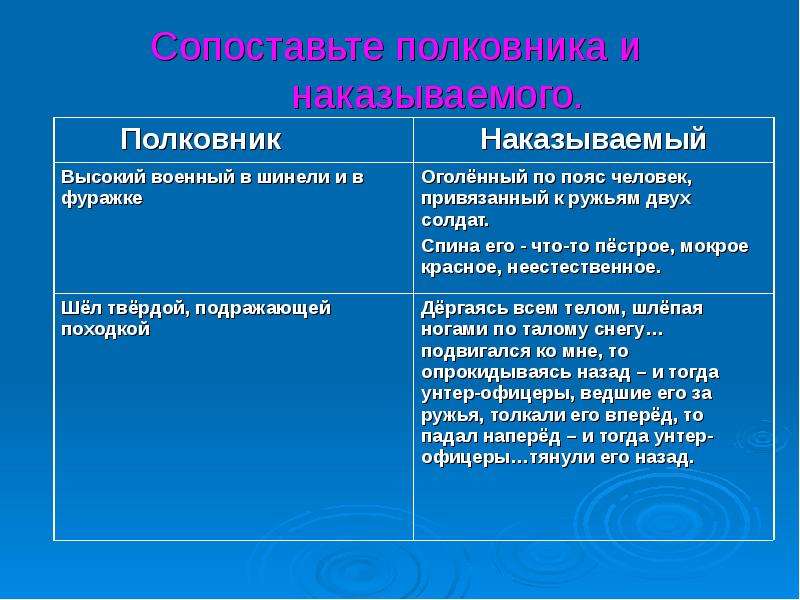 Сопоставьте полковника и наказываемого.

| Полковник | Наказываемый |
|---|---|
| Высокий военный в шинели и в фуражке | Оголённый по пояс человек, привязанный к ружьям двух солдат. Спина его - что-то пёстрое, мокрое красное, неестественное. |
| Шёл твёрдой, подражающей походкой | Дёргаясь всем телом, шлёпая ногами по талому снегу… подвигался ко мне, то опрокидываясь назад – и тогда унтер-офицеры, ведшие его за ружья, толкали его вперёд, то падал наперёд – и тогда унтер-офицеры…тянули его назад. |